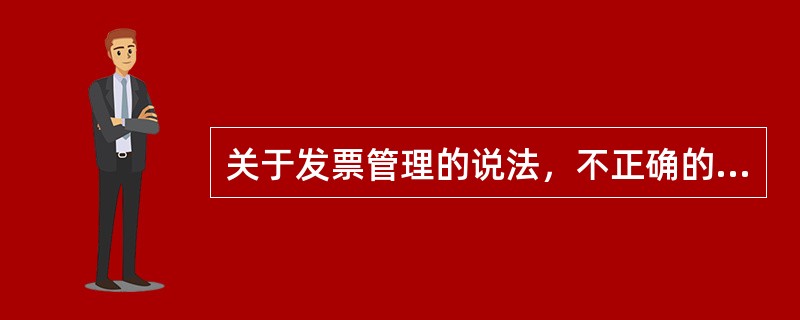 关于发票管理的说法，不正确的...